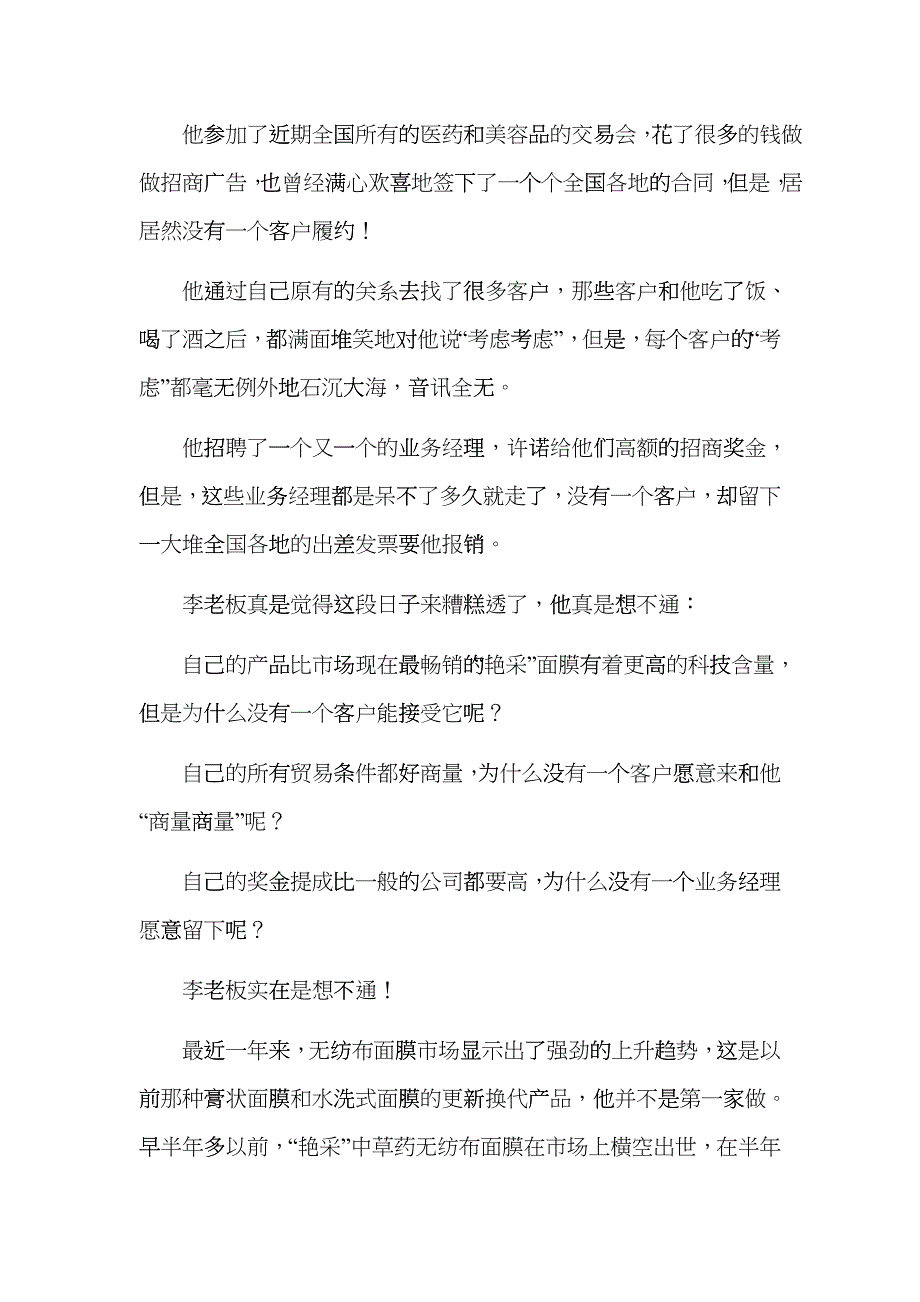 他参加了近期全国所有的医药和美容品的交易会，花了很多的钱做做招商广告，也曾经满心欢喜地签下了一个个全国各地的合同，但是，居居然没有一个客户履约！

他通过自己原有的关系去找了很多客户，那些客户和他吃了饭、喝了酒之后，都满面堆笑地对他说“考虑考虑”，但是，每个客户的“考虑”都毫无例外地石沉大海，音讯全无。

他招聘了一个又一个的业务经理，许诺给他们高额的招商奖金，但是，这些业务经理都是呆不了多久就走了，没有一个客户，却留下一大堆全国各地的出差发票要他报销。

李老板真是觉得这段日子来糟糕透了，他真是想不通：

自己的产品比市场现在最畅销的艳采”面膜有着更高的科技含量，但是为什么没有一个客户能接受它呢？

自己的所有贸易条件都好商量，为什么没有一个客户愿意来和他“商量商量”呢？

自己的奖金提成比一般的公司都要高，为什么没有一个业务经理愿意留下呢？

李老板实在是想不通！

最近一年来，无纺布面膜市场显示出了强劲的上升趋势，这是以前那种膏状面膜和水洗式面膜的更新换代产品，他并不是第一家做。早半年多以前，“艳采”中草药无纺布面膜在市场上横空出世，在半年